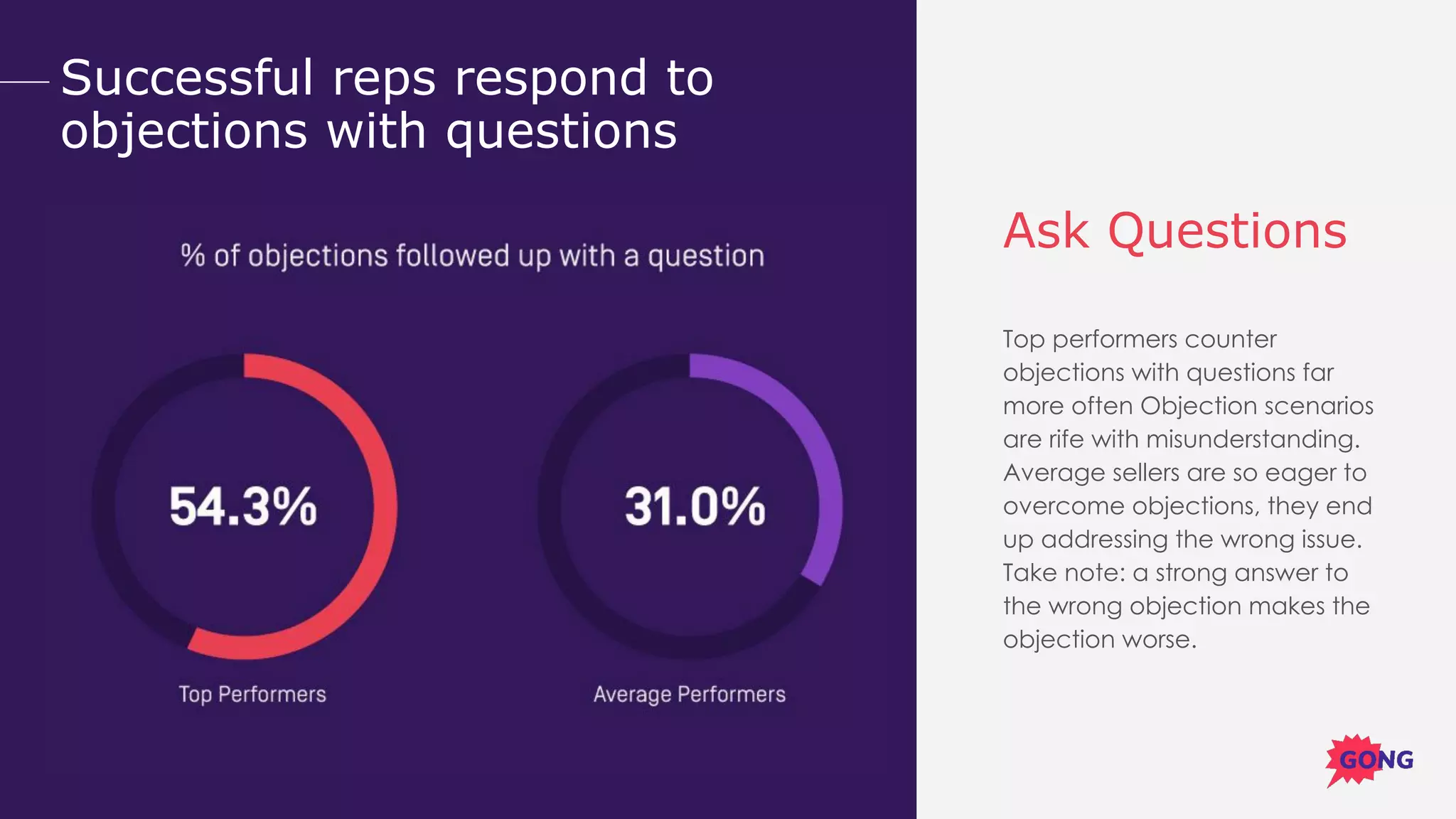 Successful reps respond to objections with questions

% of objections followed up with a question

54.3%

Top Performers

31.0%

Average Performers

Ask Questions

Top performers counter objections with questions far more often Objection scenarios are rife with misunderstanding. Average sellers are so eager to overcome objections, they end up addressing the wrong issue. Take note: a strong answer to the wrong objection makes the objection worse.

GONG